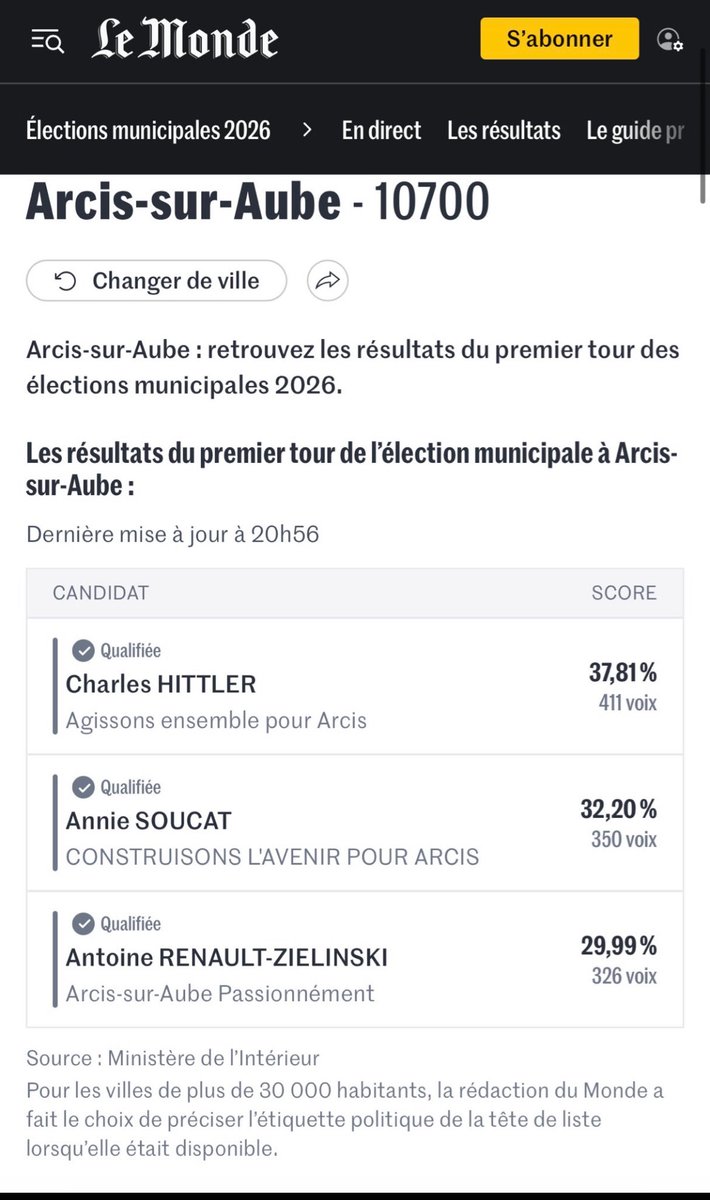 Le Monde
S'abonner

Élections municipales 2026 > En direct Les résultats Le guide pr

Arcis-sur-Aube - 10700

Changer de ville

Arcis-sur-Aube : retrouvez les résultats du premier tour des élections municipales 2026.

Les résultats du premier tour de l'élection municipale à Arcis-sur-Aube :

Dernière mise à jour à 20h56

| CANDIDAT | SCORE |
|---|---|
| Qualifiée Charles HITTLER Agissons ensemble pour Arcis | 37,81 % 411 voix |
| Qualifiée Annie SOUCAT CONSTRUISONS L'AVENIR POUR ARCIS | 32,20 % 350 voix |
| Qualifiée Antoine RENAULT-ZIELINSKI Arcis-sur-Aube Passionnément | 29,99 % 326 voix |

Source : Ministère de l'Intérieur
Pour les villes de plus de 30 000 habitants, la rédaction du Monde a fait le choix de préciser l'étiquette politique de la tête de liste lorsqu'elle était disponible.